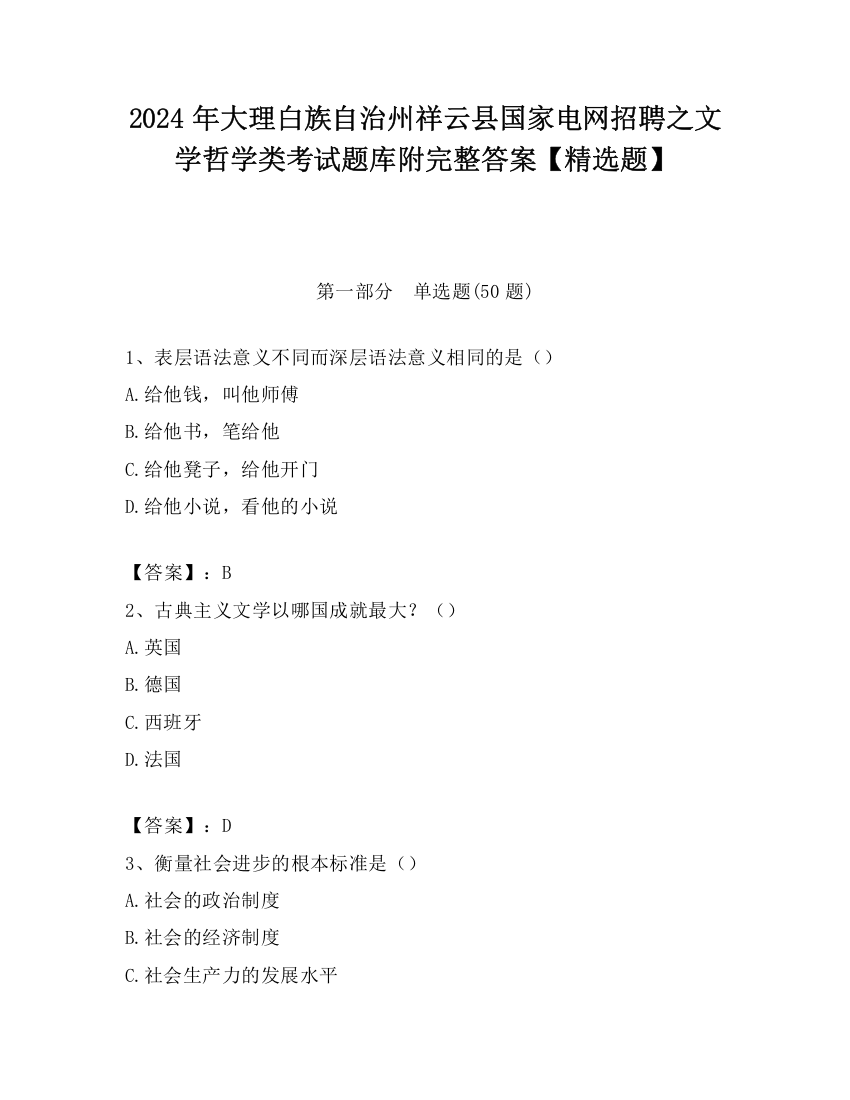 2024 年大理白族自治州祥云县国家电网招聘之文学哲学类考试题库附完整答案【精选题】

第一部分　单选题(50 题)

1、表层语法意义不同而深层语法意义相同的是（）
A.给他钱，叫他师傅
B.给他书，笔给他
C.给他凳子，给他开门
D.给他小说，看他的小说

【答案】：B
2、古典主义文学以哪国成就最大？（）
A.英国
B.德国
C.西班牙
D.法国

【答案】：D
3、衡量社会进步的根本标准是（）
A.社会的政治制度
B.社会的经济制度
C.社会生产力的发展水平